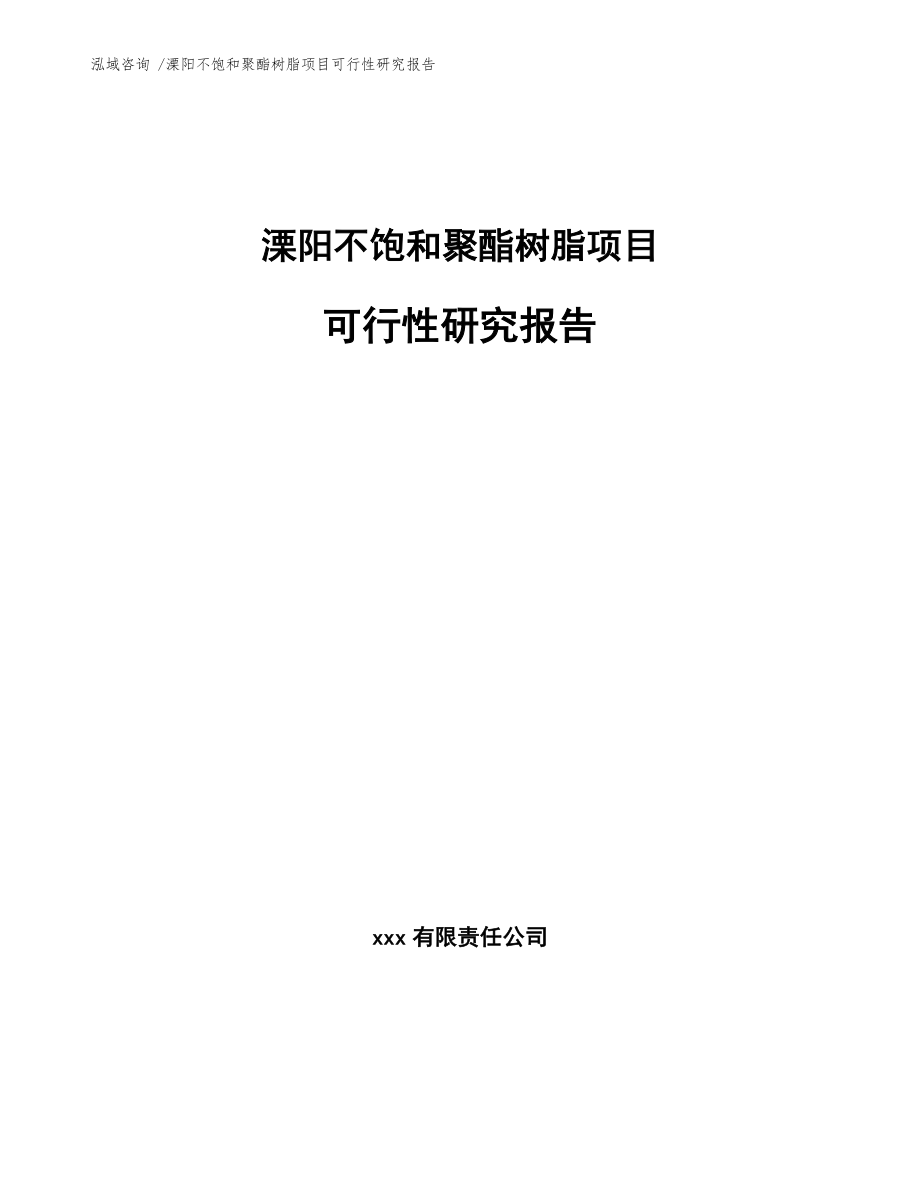 泓域咨询 /溧阳不饱和聚酯树脂项目可行性研究报告

溧阳不饱和聚酯树脂项目

可行性研究报告

xxx 有限责任公司